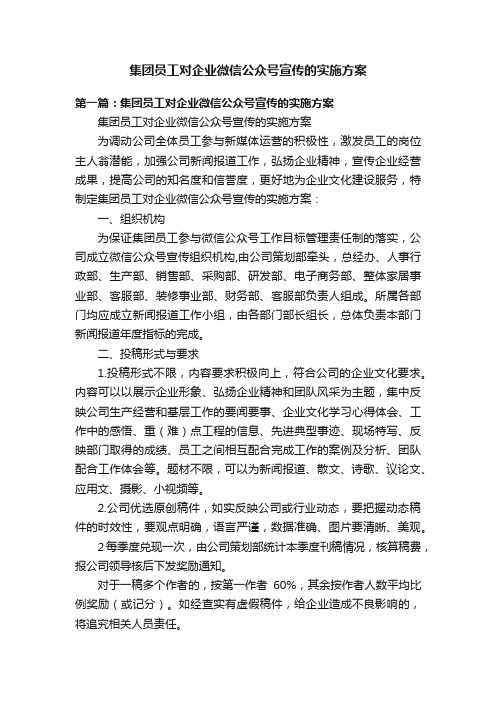 集团员工对企业微信公众号宣传的实施方案

第一篇：集团员工对企业微信公众号宣传的实施方案

集团员工对企业微信公众号宣传的实施方案

为调动公司全体员工参与新媒体运营的积极性，激发员工的岗位主人翁潜能，加强公司新闻报道工作，弘扬企业精神，宣传企业经营成果，提高公司的知名度和信誉度，更好地为企业文化建设服务，特制定集团员工对企业微信公众号宣传的实施方案：

一、组织机构

为保证集团员工参与微信公众号工作目标管理责任制的落实，公司成立微信公众号宣传组织机构,由公司策划部牵头，总经办、人事行政部、生产部、销售部、采购部、研发部、电子商务部、整体家居事业部、客服部、装修事业部、财务部、客服部负责人组成。所属各部门均应成立新闻报道工作小组，由各部门部长组长，总体负责本部门新闻报道年度指标的完成。

二、投稿形式与要求

1.投稿形式不限，内容要求积极向上，符合公司的企业文化要求。内容可以以展示企业形象、弘扬企业精神和团队风采为主题，集中反映公司生产经营和基层工作的要闻要事、企业文化学习心得体会、工作中的感悟、重（难）点工程的信息、先进典型事迹、现场特写、反映部门取得的成绩、员工之间相互配合完成工作的案例及分析、团队配合工作体会等。题材不限，可以为新闻报道、散文、诗歌、议论文、应用文、摄影、小视频等。

2.公司优选原创稿件，如实反映公司或行业动态，要把握动态稿件的时效性，要观点明确，语言严谨，数据准确、图片要清晰、美观。

2 每季度兑现一次，由公司策划部统计本季度刊稿情况，核算稿费，报公司领导核后下发奖励通知。

对于一稿多个作者的，按第一作者 60%，其余按作者人数平均比例奖励（或记分）。如经查实有虚假稿件，给企业造成不良影响的，将追究相关人员责任。